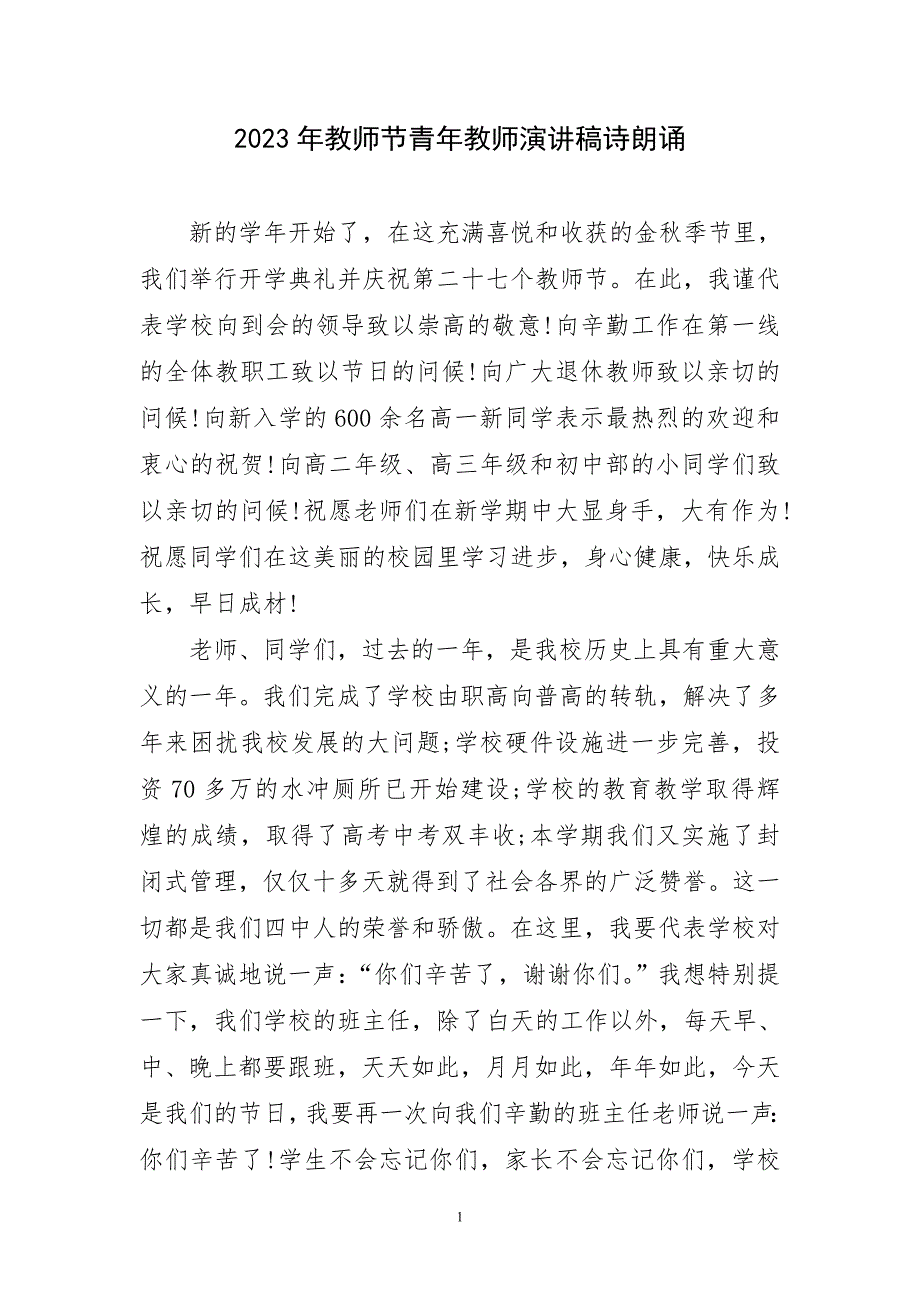 2023年教师节青年教师演讲稿诗朗诵

新的学年开始了，在这充满喜悦和收获的金秋季节里，我们举行开学典礼并庆祝第二十七个教师节。在此，我谨代表学校向到会的领导致以崇高的敬意!向辛勤工作在第一线的全体教职工致以节日的问候!向广大退休教师致以亲切的问候!向新入学的600余名高一新同学表示最热烈的欢迎和衷心的祝贺!向高二年级、高三年级和初中部的小同学们致以亲切的问候!祝愿老师们在新学期中大显身手，大有作为!祝愿同学们在这美丽的校园里学习进步，身心健康，快乐成长，早日成材!

老师、同学们，过去的一年，是我校历史上具有重大意义的一年。我们完成了学校由职高向普高的转轨，解决了多年来困扰我校发展的大问题;学校硬件设施进一步完善，投资70多万的水冲厕所已开始建设;学校的教育教学取得辉煌的成绩，取得了高考中考双丰收;本学期我们又实施了封闭式管理，仅仅十多天就得到了社会各界的广泛赞誉。这一切都是我们四中人的荣誉和骄傲。在这里，我要代表学校对大家真诚地说一声:“你们辛苦了，谢谢你们。”我想特别提一下，我们学校的班主任，除了白天的工作以外，每天早、中、晚上都要跟班，天天如此，月月如此，年年如此，今天是我们的节日，我要再一次向我们辛勤的班主任老师说一声:你们辛苦了!学生不会忘记你们，家长不会忘记你们，学校

1